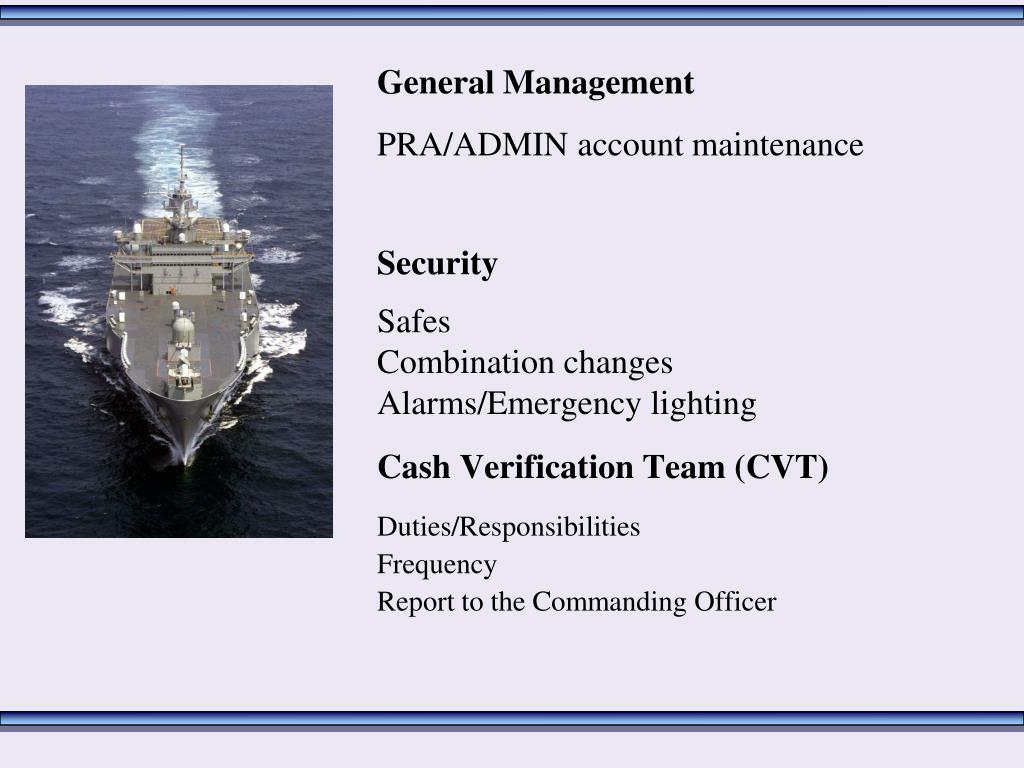 General Management

PRA/ADMIN account maintenance

Security

Safes
Combination changes
Alarms/Emergency lighting

Cash Verification Team (CVT)

Duties/Responsibilities
Frequency
Report to the Commanding Officer